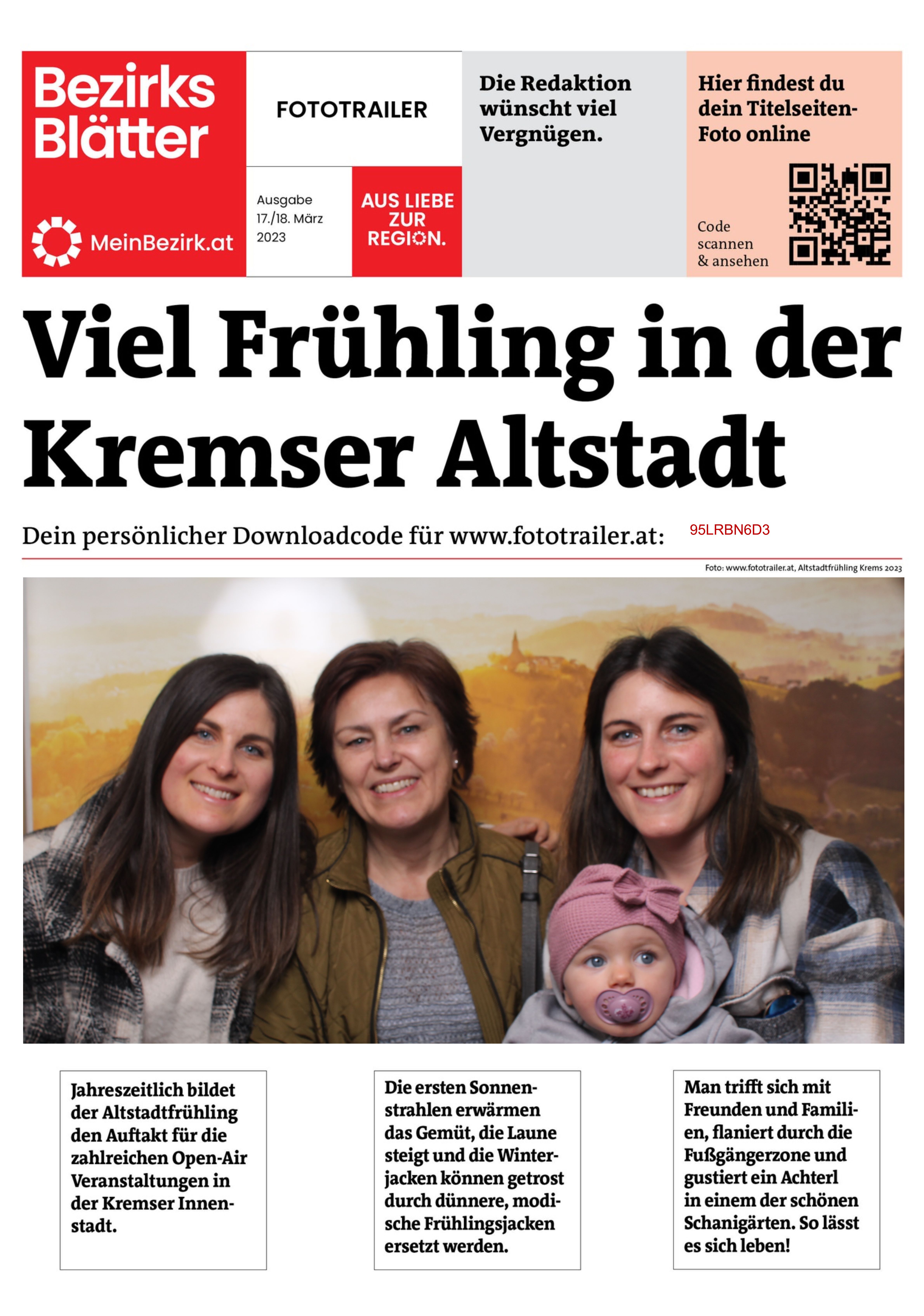 Bezirks Blätter

MeinBezirk.at

FOTOTRAILER

Ausgabe 17./18. März 2023

AUS LIEBE ZUR REGION.

Die Redaktion wünscht viel Vergnügen.

Hier findest du dein Titelseiten-Foto online

Code scannen & ansehen

Viel Frühling in der Kremser Altstadt

Dein persönlicher Downloadcode für www.fototrailer.at: 95LRBN6D3

Foto: www.fototrailer.at, Altstadtfrühling Krems 2023

Jahreszeitlich bildet der Altstadtfrühling den Auftakt für die zahlreichen Open-Air Veranstaltungen in der Kremser Innenstadt.

Die ersten Sonnenstrahlen erwärmen das Gemüt, die Laune steigt und die Winterjacken können getrost durch dünnere, modische Frühlingsjacken ersetzt werden.

Man trifft sich mit Freunden und Familien, flaniert durch die Fußgängerzone und gustiert ein Achterl in einem der schönen Schanigärten. So lässt es sich leben!